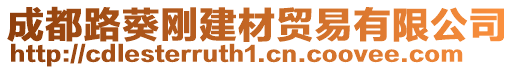 成都路葵刚建材贸易有限公司
http://cdlesterruth1.cn.coovee.com